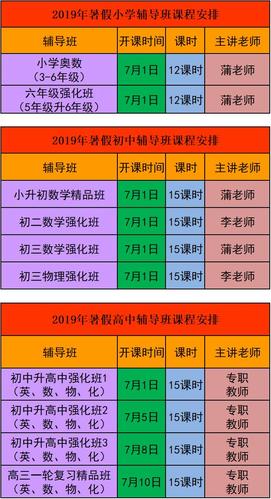 2019年暑假小学辅导班课程安排

| 辅导班 | 开课时间 | 课时 | 主讲老师 |
|---|---|---|---|
| 小学奥数（3-6年级） | 7月1日 | 12课时 | 蒲老师 |
| 六年级强化班（5年级升6年级） | 7月1日 | 12课时 | 蒲老师 |

2019年暑假初中辅导班课程安排

| 辅导班 | 开课时间 | 课时 | 主讲老师 |
|---|---|---|---|
| 小升初数学精品班 | 7月1日 | 15课时 | 蒲老师 |
| 初二数学强化班 | 7月1日 | 15课时 | 李老师 |
| 初三数学强化班 | 7月1日 | 15课时 | 蒲老师 |
| 初三物理强化班 | 7月1日 | 15课时 | 李老师 |

2019年暑假高中辅导班课程安排

| 辅导班 | 开课时间 | 课时 | 主讲老师 |
|---|---|---|---|
| 初中升高中强化班1（英、数、物、化） | 7月1日 | 15课时 | 专职教师 |
| 初中升高中强化班2（英、数、物、化） | 7月5日 | 15课时 | 专职教师 |
| 初中升高中强化班3（英、数、物、化） | 7月8日 | 15课时 | 专职教师 |
| 高三一轮复习精品班（英、数、物、化） | 7月10日 | 15课时 | 专职教师 |